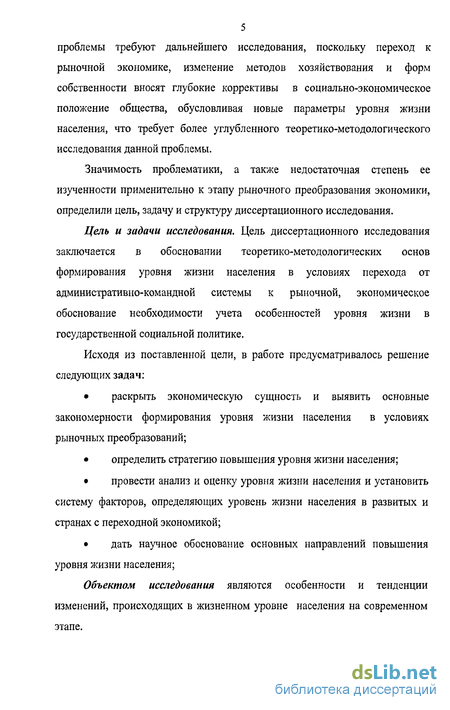 5

проблемы требуют дальнейшего исследования, поскольку переход к рыночной экономике, изменение методов хозяйствования и форм собственности вносят глубокие коррективы в социально-экономическое положение общества, обусловливая новые параметры уровня жизни населения, что требует более углубленного теоретико-методологического исследования данной проблемы.

Значимость проблематики, а также недостаточная степень ее изученности применительно к этапу рыночного преобразования экономики, определили цель, задачу и структуру диссертационного исследования.

Цель и задачи исследования. Цель диссертационного исследования заключается в обосновании теоретико-методологических основ формирования уровня жизни населения в условиях перехода от административно-командной системы к рыночной, экономическое обоснование необходимости учета особенностей уровня жизни в государственной социальной политике.

Исходя из поставленной цели, в работе предусматривалось решение следующих задач:

• раскрыть экономическую сущность и выявить основные закономерности формирования уровня жизни населения в условиях рыночных преобразований;

• определить стратегию повышения уровня жизни населения;

• провести анализ и оценку уровня жизни населения и установить систему факторов, определяющих уровень жизни населения в развитых и странах с переходной экономикой;

• дать научное обоснование основных направлений повышения уровня жизни населения;

Объектом исследования являются особенности и тенденции изменений, происходящих в жизненном уровне населения на современном этапе.

dsLib.net
библиотека диссертаций